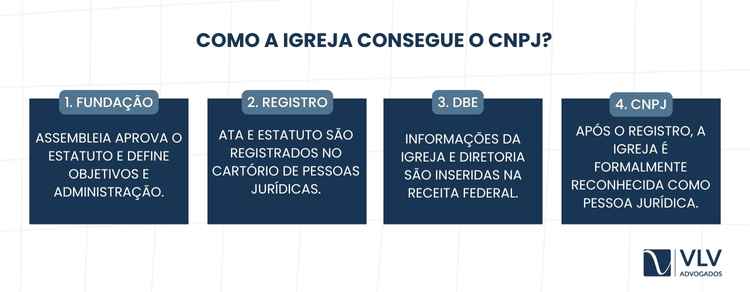 COMO A IGREJA CONSEGUE O CNPJ?

1. FUNDAÇÃO

ASSEMBLEIA APROVA O ESTATUTO E DEFINE OBJETIVOS E ADMINISTRAÇÃO.

2. REGISTRO

ATA E ESTATUTO SÃO REGISTRADOS NO CARTÓRIO DE PESSOAS JURÍDICAS.

3. DBE

INFORMAÇÕES DA IGREJA E DIRETORIA SÃO INSERIDAS NA RECEITA FEDERAL.

4. CNPJ

APÓS O REGISTRO, A IGREJA É FORMALMENTE RECONHECIDA COMO PESSOA JURÍDICA.

VLV
ADVOGADOS